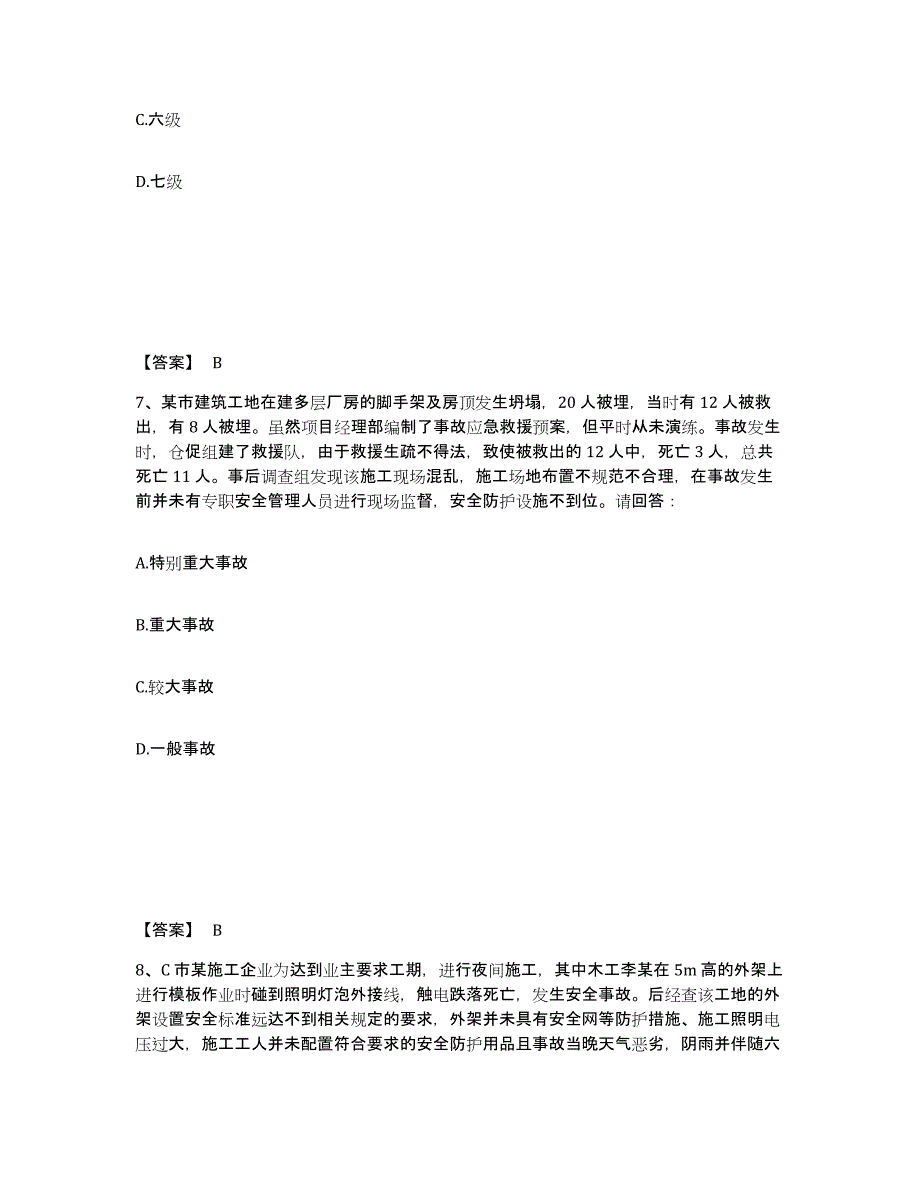 C.六级

D.七级

【答案】 B

7、某市建筑工地在建多层厂房的脚手架及房顶发生坍塌，20 人被埋，当时有 12 人被救出，有 8 人被埋。虽然项目经理部编制了事故应急救援预案，但平时从未演练。事故发生时，仓促组建了救援队，由于救援生疏不得法，致使被救出的 12 人中，死亡 3 人，总共死亡 11 人。事后调查组发现该施工现场混乱，施工场地布置不规范不合理，在事故发生前并未有专职安全管理人员进行现场监督，安全防护设施不到位。请回答：

A.特别重大事故

B.重大事故

C.较大事故

D.一般事故

【答案】 B

8、C 市某施工企业为达到业主要求工期，进行夜间施工，其中木工李某在 5m 高的外架上进行模板作业时碰到照明灯泡外接线，触电跌落死亡，发生安全事故。后经查该工地的外架设置安全标准远达不到相关规定的要求，外架并未具有安全网等防护措施、施工照明电压过大，施工工人并未配置符合要求的安全防护用品且事故当晚天气恶劣，阴雨并伴随六